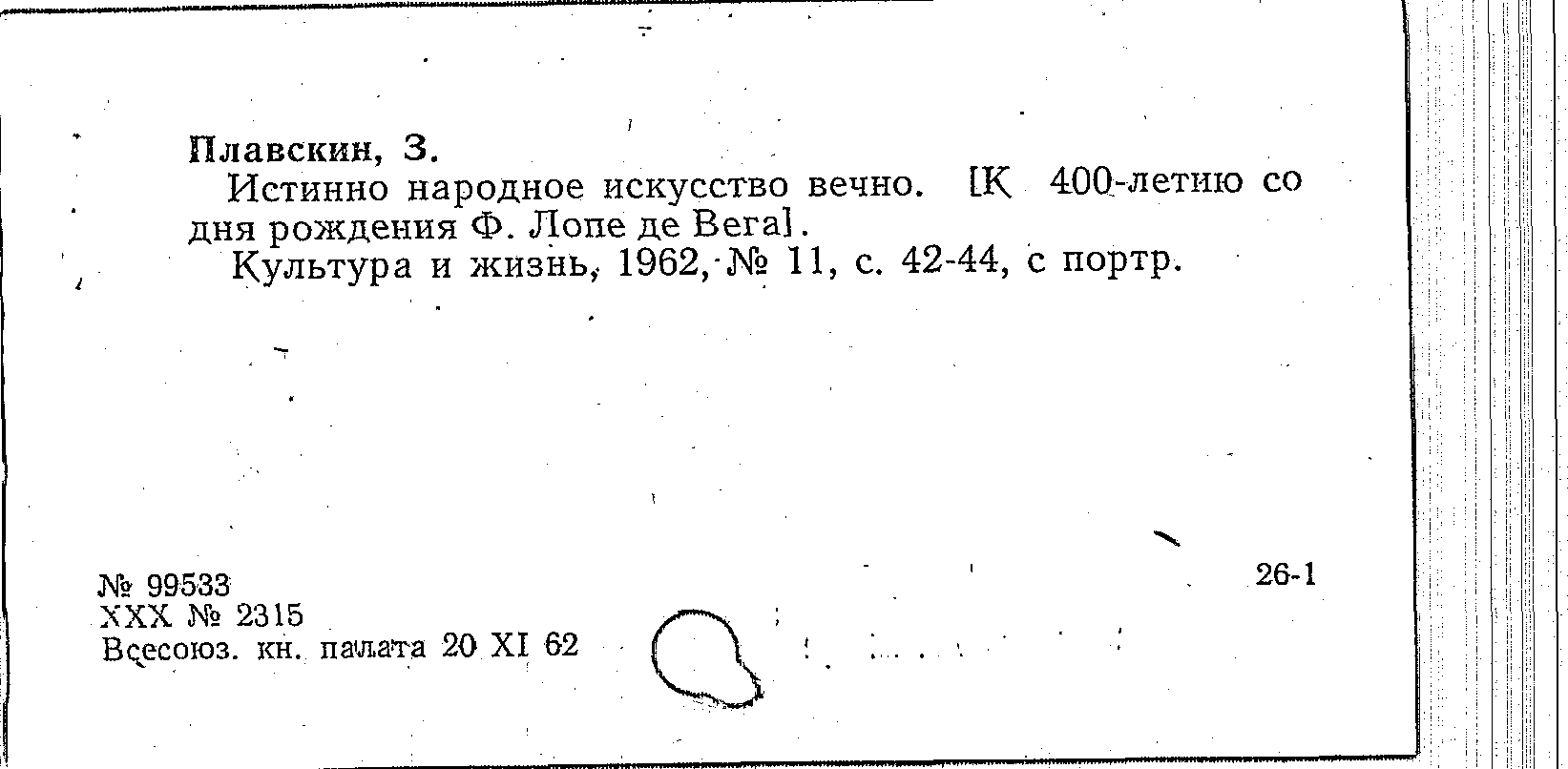 Плавскин, З.

Истинно народное искусство вечно. [К 400-летию со дня рождения Ф. Лопе де Вега].

Культура и жизнь, 1962, № 11, с. 42-44, с портр.

№ 99533
XXX № 2315
Всесоюз. кн. палата 20 XI 62

26-1